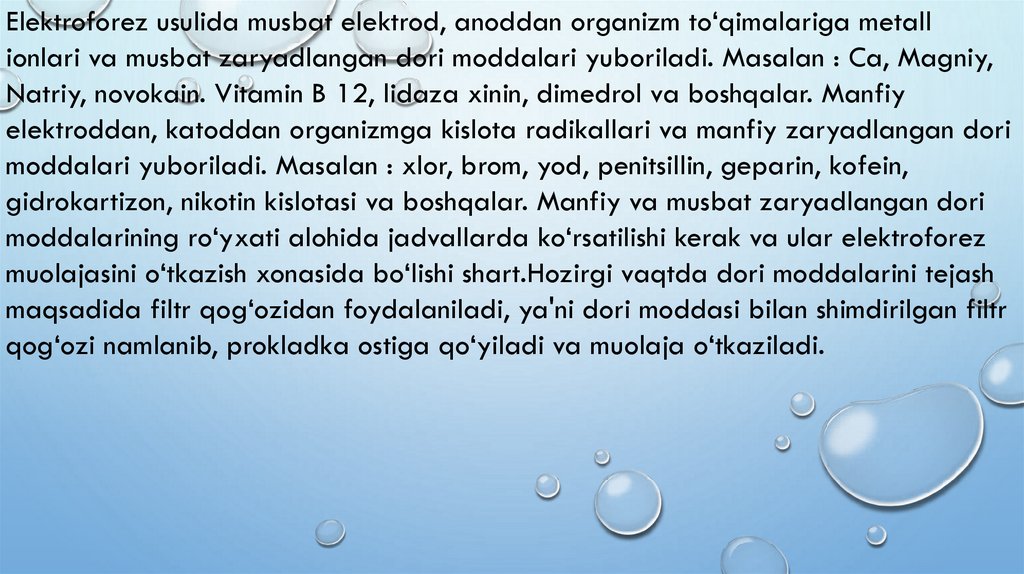 Elektroforez usulida musbat elektrod, anoddan organizm to‘qimalariga metall ionlari va musbat zaryadlangan dori moddalari yuboriladi. Masalan : Ca, Magniy, Natriy, novokain. Vitamin B 12, lidaza xinin, dimedrol va boshqalar. Manfiy elektroddan, katoddan organizmga kislota radikallari va manfiy zaryadlangan dori moddalari yuboriladi. Masalan : xlor, brom, yod, penitsillin, geparin, kofein, gidrokartizon, nikotin kislotasi va boshqalar. Manfiy va musbat zaryadlangan dori moddalarining ro‘yxati alohida jadvallarda ko‘rsatilishi kerak va ular elektroforez muolajasini o‘tkazish xonasida bo‘lishi shart.Hozirgi vaqtda dori moddalarini tejash maqsadida filtr qog‘ozidan foydalaniladi, ya'ni dori moddasi bilan shimdirilgan filtr qog‘ozi namlanib, prokladka ostiga qo‘yiladi va muolaja o‘tkaziladi.